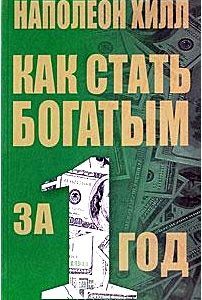 НАПОЛЕОН ХИЛЛ

КАК СТАТЬ БОГАТЫМ

ЗА 1 ГОД